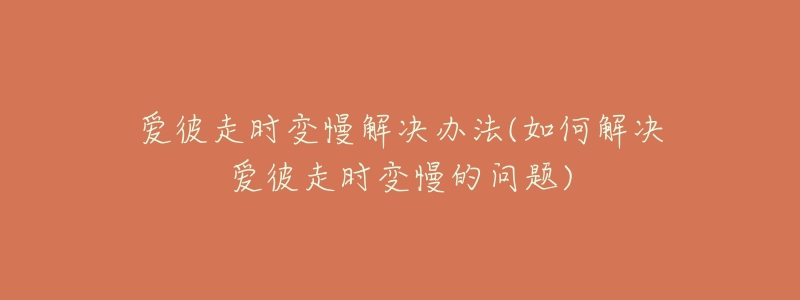 爱彼走时变慢解决办法(如何解决爱彼走时变慢的问题)